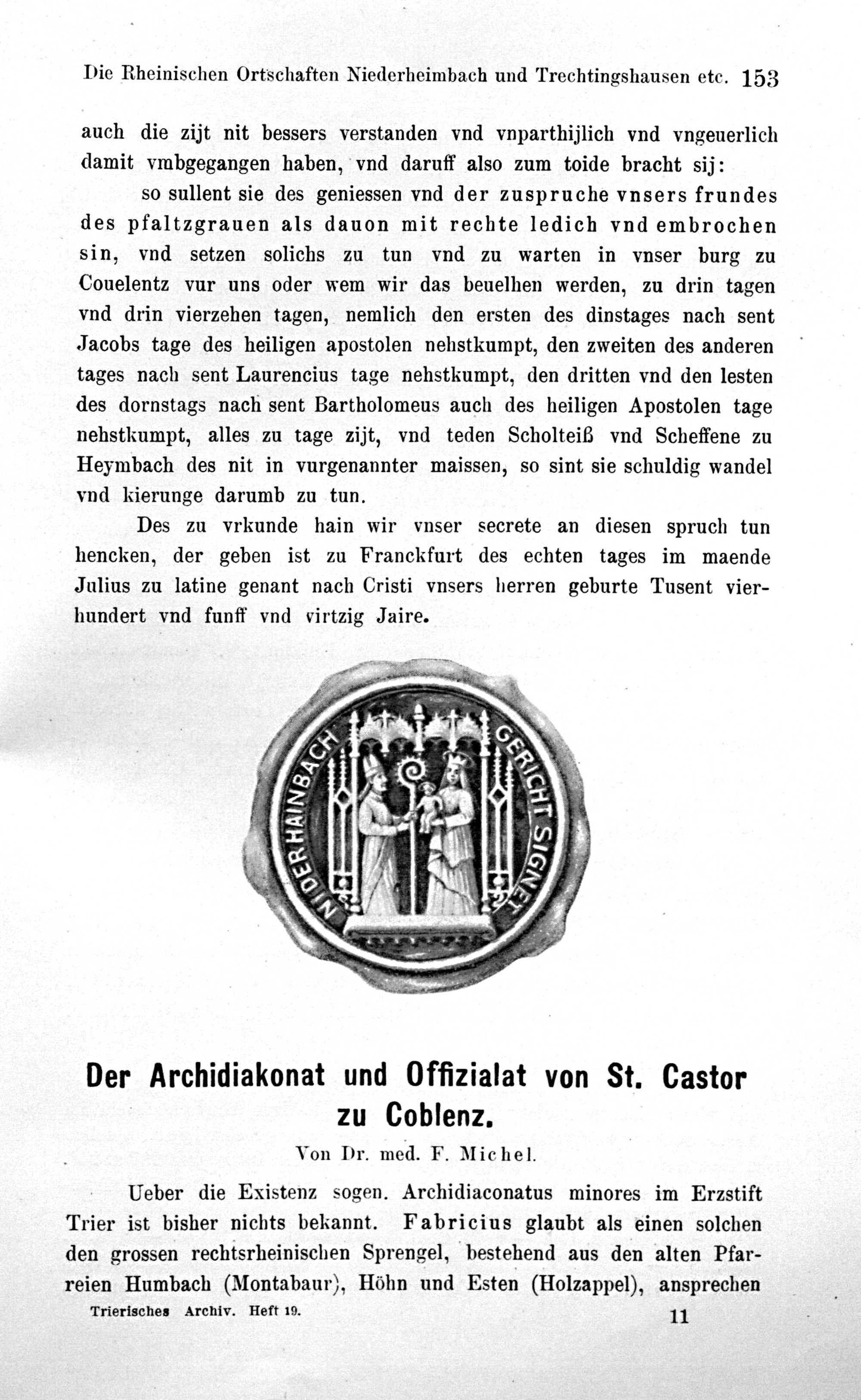 Die Rheinischen Ortschaften Niederheimbach und Trechtingshausen etc. 153

auch die zijt nit bessers verstanden vnd vnparthijlich vnd vngeuerlich damit vmbgegangen haben, vnd daruff also zum toide bracht sij:

so sullent sie des geniessen vnd der zuspruche vnsers frundes des pfaltzgrauen als dauon mit rechte ledich vnd embrochen sin, vnd setzen solichs zu tun vnd zu warten in vnser burg zu Couelentz vur uns oder wem wir das beuelhen werden, zu drin tagen vnd drin vierzehen tagen, nemlich den ersten des dinstages nach sent Jacobs tage des heiligen apostolen nehstkumpt, den zweiten des anderen tages nach sent Laurencius tage nehstkumpt, den dritten vnd den lesten des dornstags nach sent Bartholomeus auch des heiligen Apostolen tage nehstkumpt, alles zu tage zijt, vnd teden Scholteiß vnd Scheffene zu Heymbach des nit in vurgenannter maissen, so sint sie schuldig wandel vnd kierunge darumb zu tun.

Des zu vrkunde hain wir vnser secrete an diesen spruch tun hencken, der geben ist zu Franckfurt des echten tages im maende Julius zu latine genant nach Cristi vnsers herren geburte Tusent vierhundert vnd funff vnd virtzig Jaire.

NIDERHAINBACH GERICHT SIGNET

Der Archidiakonat und Offizialat von St. Castor zu Coblenz.

Von Dr. med. F. Michel.

Ueber die Existenz sogen. Archidiaconatus minores im Erzstift Trier ist bisher nichts bekannt. Fabricius glaubt als einen solchen den grossen rechtsrheinischen Sprengel, bestehend aus den alten Pfarreien Humbach (Montabaur), Höhn und Esten (Holzappel), ansprechen

Trierisches Archiv. Heft 19. 11